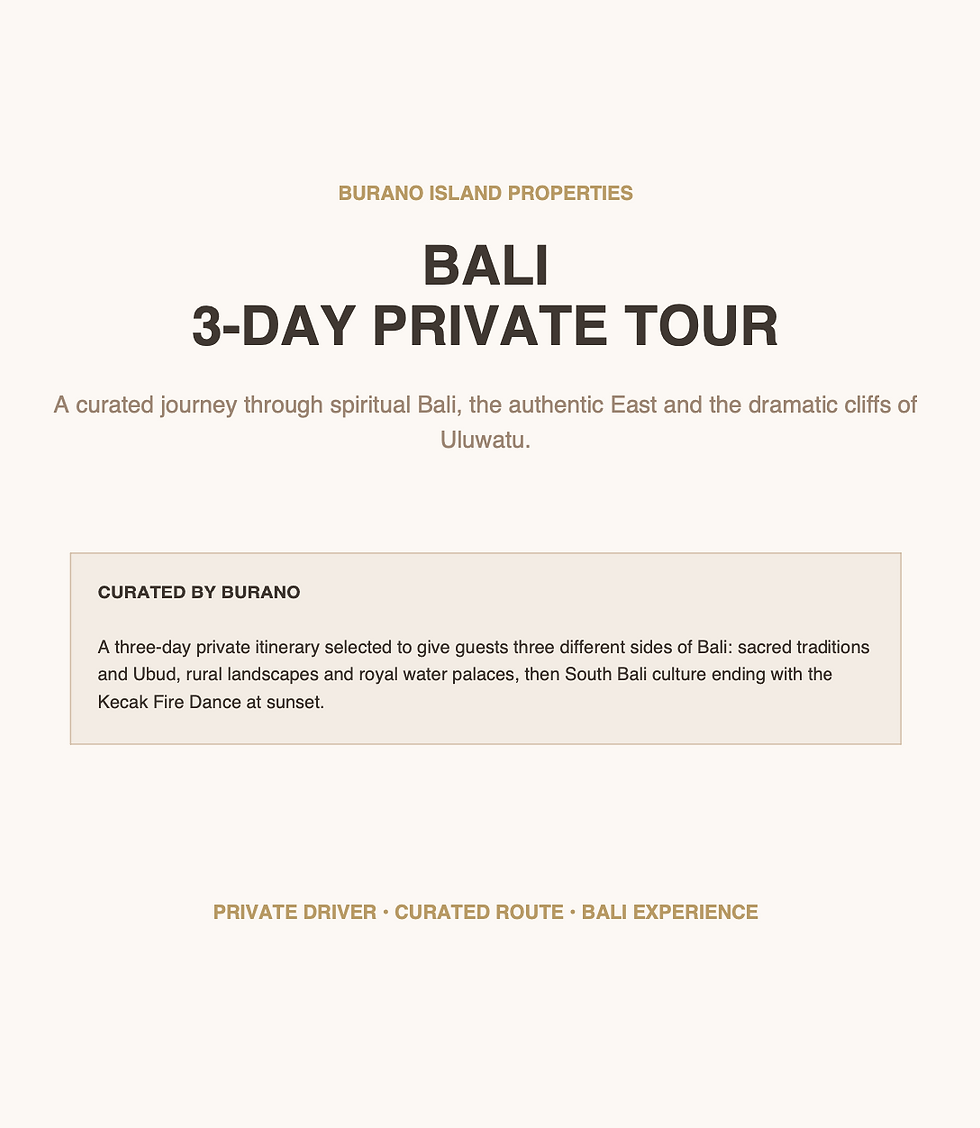 BURANO ISLAND PROPERTIES

BALI
3-DAY PRIVATE TOUR

A curated journey through spiritual Bali, the authentic East and the dramatic cliffs of Uluwatu.

CURATED BY BURANO

A three-day private itinerary selected to give guests three different sides of Bali: sacred traditions and Ubud, rural landscapes and royal water palaces, then South Bali culture ending with the Kecak Fire Dance at sunset.

PRIVATE DRIVER • CURATED ROUTE • BALI EXPERIENCE